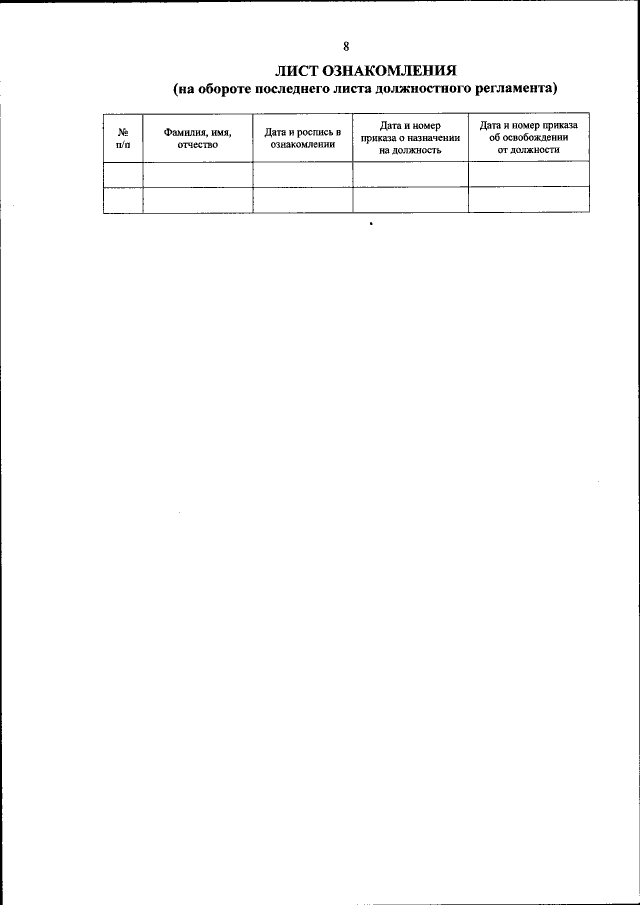 8

ЛИСТ ОЗНАКОМЛЕНИЯ
(на обороте последнего листа должностного регламента)

| № п/п | Фамилия, имя, отчество | Дата и роспись в ознакомлении | Дата и номер приказа о назначении на должность | Дата и номер приказа об освобождении от должности |
|---|---|---|---|---|
| | | | | |
| | | | | |